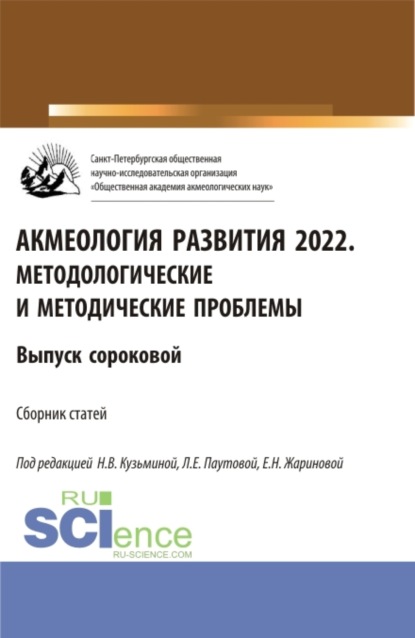 Санкт-Петербургская общественная научно-исследовательская организация «Общественная академия акмеологических наук»

АКМЕОЛОГИЯ РАЗВИТИЯ 2022. МЕТОДОЛОГИЧЕСКИЕ И МЕТОДИЧЕСКИЕ ПРОБЛЕМЫ

Выпуск сороковой

Сборник статей

Под редакцией Н.В. Кузьминой, Л.Е. Паутовой, Е.Н. Жариновой

RU SCIence RU-SCIENCE.COM